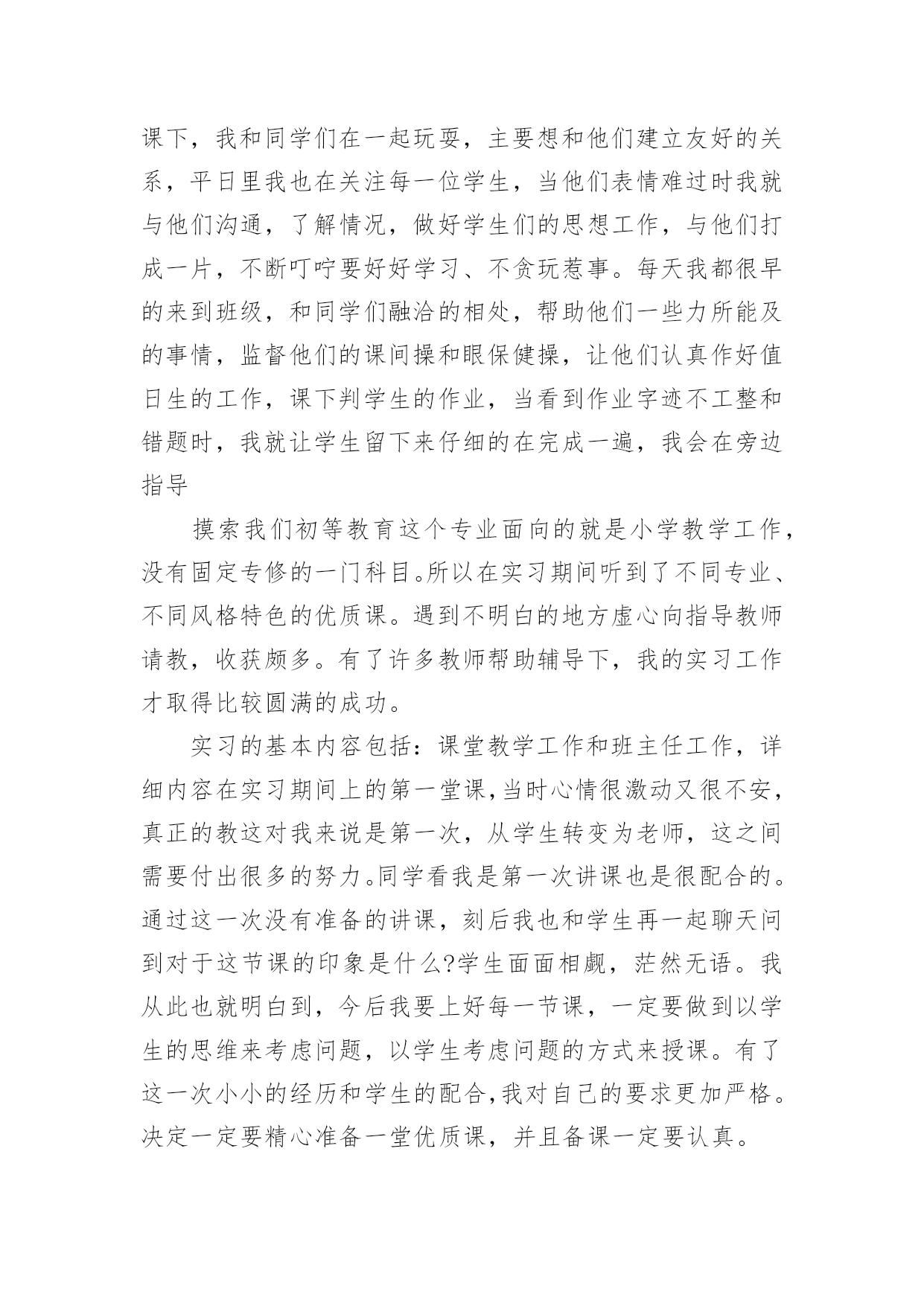 课下，我和同学们在一起玩耍，主要想和他们建立友好的关系，平日里我也在关注每一位学生，当他们表情难过时我就与他们沟通，了解情况，做好学生们的思想工作，与他们打成一片，不断叮咛要好好学习、不贪玩惹事。每天我都很早的来到班级，和同学们融洽的相处，帮助他们一些力所能及的事情，监督他们的课间操和眼保健操，让他们认真作好值日生的工作，课下判学生的作业，当看到作业字迹不工整和错题时，我就让学生留下来仔细的在完成一遍，我会在旁边指导

摸索我们初等教育这个专业面向的就是小学教学工作，没有固定专修的一门科目。所以在实习期间听到了不同专业、不同风格特色的优质课。遇到不明白的地方虚心向指导教师请教，收获颇多。有了许多教师帮助辅导下，我的实习工作才取得比较圆满的成功。

实习的基本内容包括：课堂教学工作和班主任工作，详细内容在实习期间上的第一堂课，当时心情很激动又很不安，真正的教这对我来说是第一次，从学生转变为老师，这之间需要付出很多的努力。同学看我是第一次讲课也是很配合的。通过这一次没有准备的讲课，刻后我也和学生再一起聊天问到对于这节课的印象是什么?学生面面相觑，茫然无语。我从此也就明白到，今后我要上好每一节课，一定要做到以学生的思维来考虑问题，以学生考虑问题的方式来授课。有了这一次小小的经历和学生的配合，我对自己的要求更加严格。决定一定要精心准备一堂优质课，并且备课一定要认真。